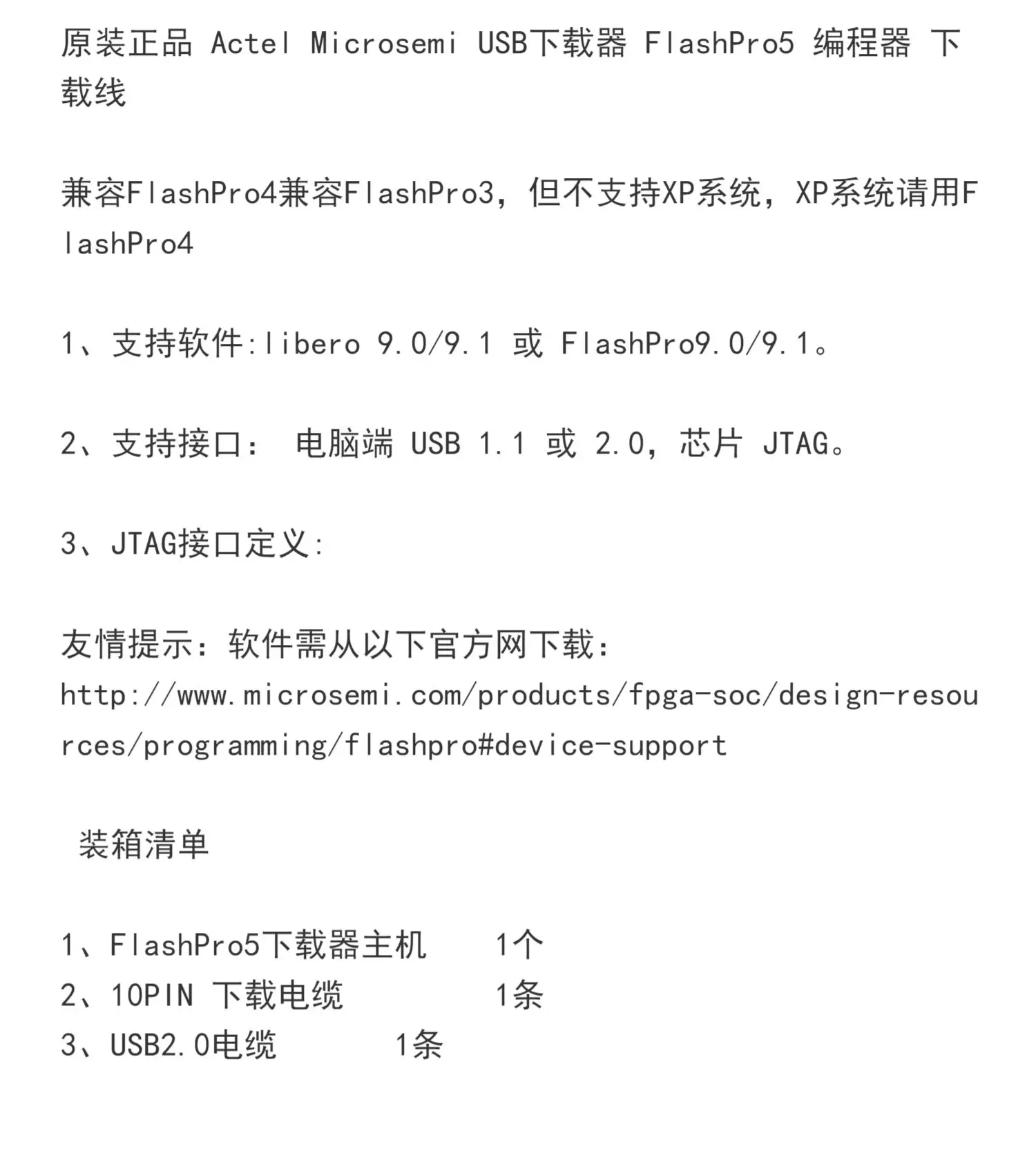 原装正品 Actel Microsemi USB下载器 FlashPro5 编程器 下载线

兼容FlashPro4兼容FlashPro3，但不支持XP系统，XP系统请用FlashPro4

1、支持软件:libero 9.0/9.1 或 FlashPro9.0/9.1。

2、支持接口： 电脑端 USB 1.1 或 2.0，芯片 JTAG。

3、JTAG接口定义:

友情提示：软件需从以下官方网下载：
http://www.microsemi.com/products/fpga-soc/design-resources/programming/flashpro#device-support

装箱清单

1、FlashPro5下载器主机 1个
2、10PIN 下载电缆 1条
3、USB2.0电缆 1条